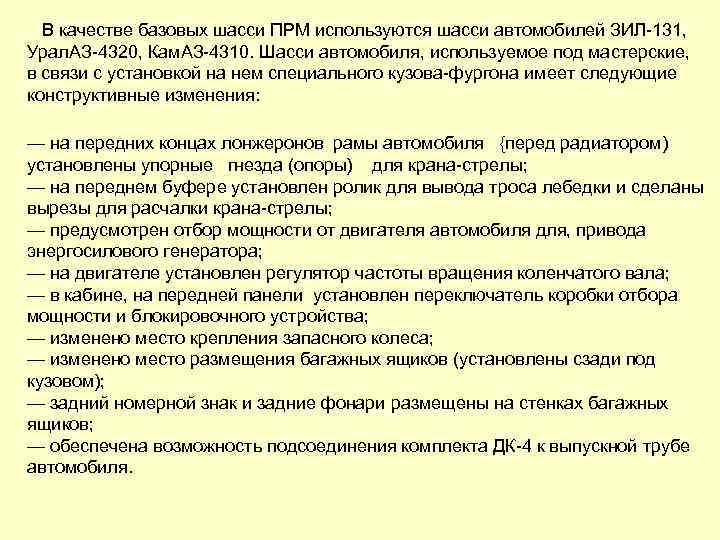 В качестве базовых шасси ПРМ используются шасси автомобилей ЗИЛ-131, УралАЗ-4320, КамАЗ-4310. Шасси автомобиля, используемое под мастерские, в связи с установкой на нем специального кузова-фургона имеет следующие конструктивные изменения:

— на передних концах лонжеронов рамы автомобиля {перед радиатором) установлены упорные гнезда (опоры) для крана-стрелы;
— на переднем буфере установлен ролик для вывода троса лебедки и сделаны вырезы для расчалки крана-стрелы;
— предусмотрен отбор мощности от двигателя автомобиля для, привода энергосилового генератора;
— на двигателе установлен регулятор частоты вращения коленчатого вала;
— в кабине, на передней панели установлен переключатель коробки отбора мощности и блокировочного устройства;
— изменено место крепления запасного колеса;
— изменено место размещения багажных ящиков (установлены сзади под кузовом);
— задний номерной знак и задние фонари размещены на стенках багажных ящиков;
— обеспечена возможность подсоединения комплекта ДК-4 к выпускной трубе автомобиля.